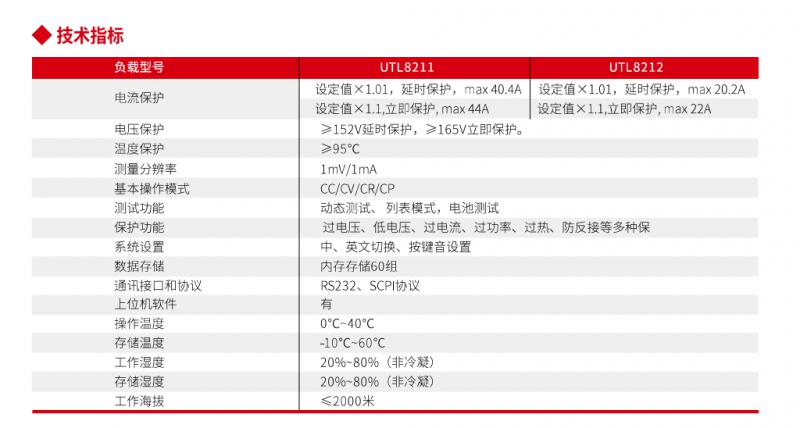 ◆ 技术指标

| 负载型号 | UTL8211 | UTL8212 |
|---|---|---|
| 电流保护 | 设定值×1.01，延时保护，max 40.4A | 设定值×1.01，延时保护，max 20.2A |
| | 设定值×1.1,立即保护, max 44A | 设定值×1.1,立即保护, max 22A |
| 电压保护 | ≥152V延时保护，≥165V立即保护。 | |
| 温度保护 | ≥95°C | |
| 测量分辨率 | 1mV/1mA | |
| 基本操作模式 | CC/CV/CR/CP | |
| 测试功能 | 动态测试、列表模式，电池测试 | |
| 保护功能 | 过电压、低电压、过电流、过功率、过热、防反接等多种保 | |
| 系统设置 | 中、英文切换、按键音设置 | |
| 数据存储 | 内存存储60组 | |
| 通讯接口和协议 | RS232、SCPI协议 | |
| 上位机软件 | 有 | |
| 操作温度 | 0°C~40°C | |
| 存储温度 | -10°C~60°C | |
| 工作湿度 | 20%~80%（非冷凝） | |
| 存储湿度 | 20%~80%（非冷凝） | |
| 工作海拔 | ≤2000米 | |